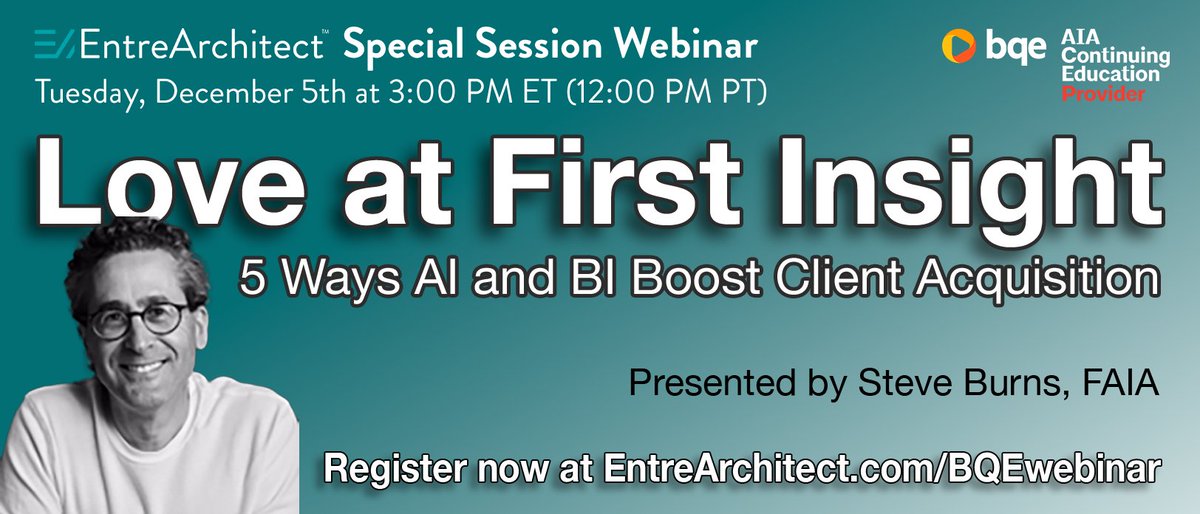 EntreArchitect™ Special Session Webinar
Tuesday, December 5th at 3:00 PM ET (12:00 PM PT)

bqe AIA Continuing Education Provider

Love at First Insight

5 Ways AI and BI Boost Client Acquisition

Presented by Steve Burns, FAIA

Register now at EntreArchitect.com/BQEwebinar